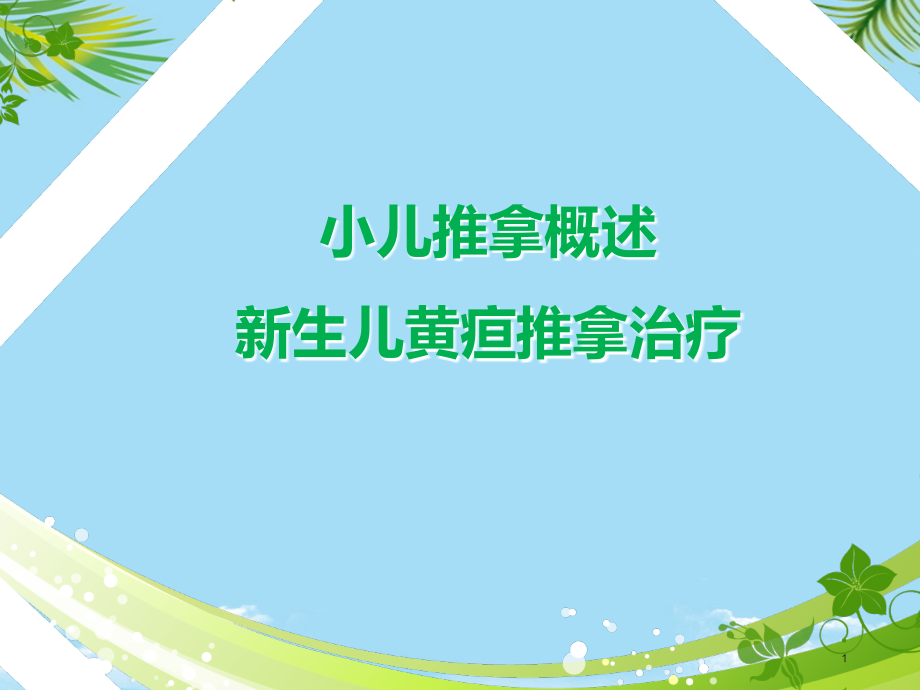 小儿推拿概述
新生儿黄疸推拿治疗

1